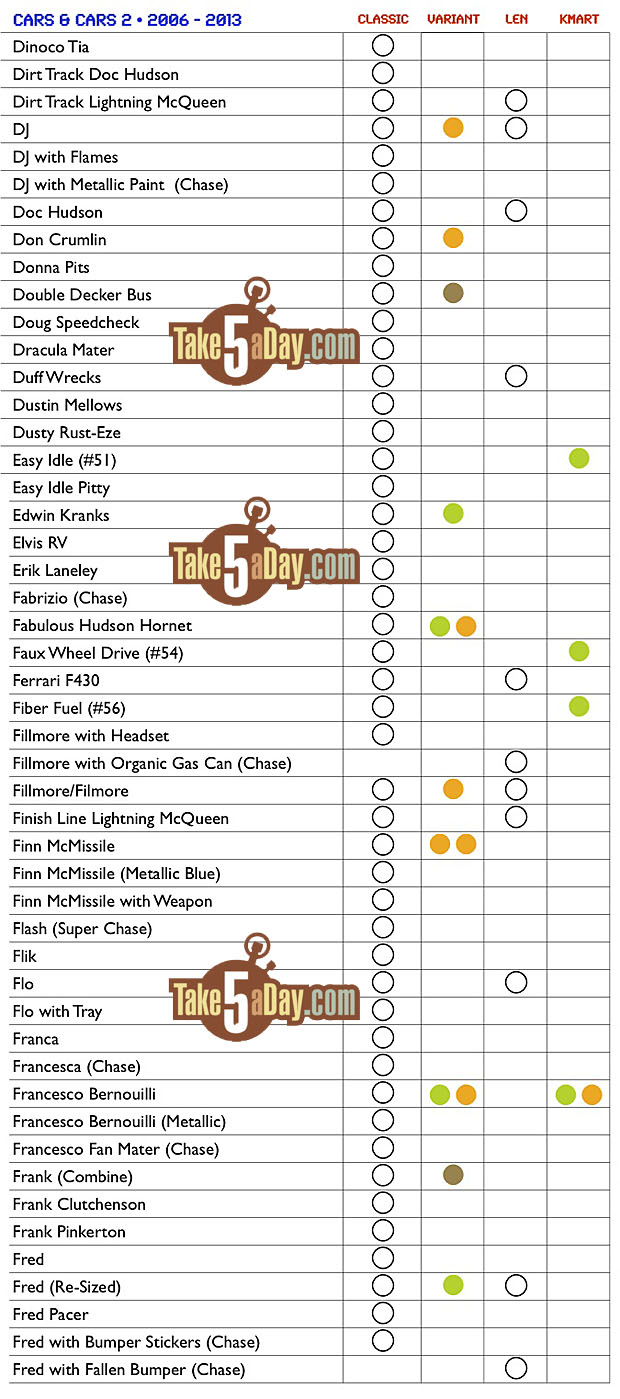 | CARS & CARS 2 • 2006 - 2013 | CLASSIC | VARIANT | LEN | KMART |
|---|---|---|---|---|
| Dinoco Tia | | | | |
| Dirt Track Doc Hudson | | | | |
| Dirt Track Lightning McQueen | | | | |
| DJ | | | | |
| DJ with Flames | | | | |
| DJ with Metallic Paint (Chase) | | | | |
| Doc Hudson | | | | |
| Don Crumlin | | | | |
| Donna Pits | | | | |
| Double Decker Bus | | | | |
| Doug Speedcheck | | | | |
| Dracula Mater | | | | |
| Duff Wrecks | | | | |
| Dustin Mellows | | | | |
| Dusty Rust-Eze | | | | |
| Easy Idle (#51) | | | | |
| Easy Idle Pitty | | | | |
| Edwin Kranks | | | | |
| Elvis RV | | | | |
| Erik Laneley | | | | |
| Fabrizio (Chase) | | | | |
| Fabulous Hudson Hornet | | | | |
| Faux Wheel Drive (#54) | | | | |
| Ferrari F430 | | | | |
| Fiber Fuel (#56) | | | | |
| Fillmore with Headset | | | | |
| Fillmore with Organic Gas Can (Chase) | | | | |
| Fillmore/Filmore | | | | |
| Finish Line Lightning McQueen | | | | |
| Finn McMissile | | | | |
| Finn McMissile (Metallic Blue) | | | | |
| Finn McMissile with Weapon | | | | |
| Flash (Super Chase) | | | | |
| Flik | | | | |
| Flo | | | | |
| Flo with Tray | | | | |
| Franca | | | | |
| Francesca (Chase) | | | | |
| Francesco Bernouilli | | | | |
| Francesco Bernouilli (Metallic) | | | | |
| Francesco Fan Mater (Chase) | | | | |
| Frank (Combine) | | | | |
| Frank Clutchenson | | | | |
| Frank Pinkerton | | | | |
| Fred | | | | |
| Fred (Re-Sized) | | | | |
| Fred Pacer | | | | |
| Fred with Bumper Stickers (Chase) | | | | |
| Fred with Fallen Bumper (Chase) | | | | |

Take5aDay.com
Take5aDay.com
Take5aDay.com